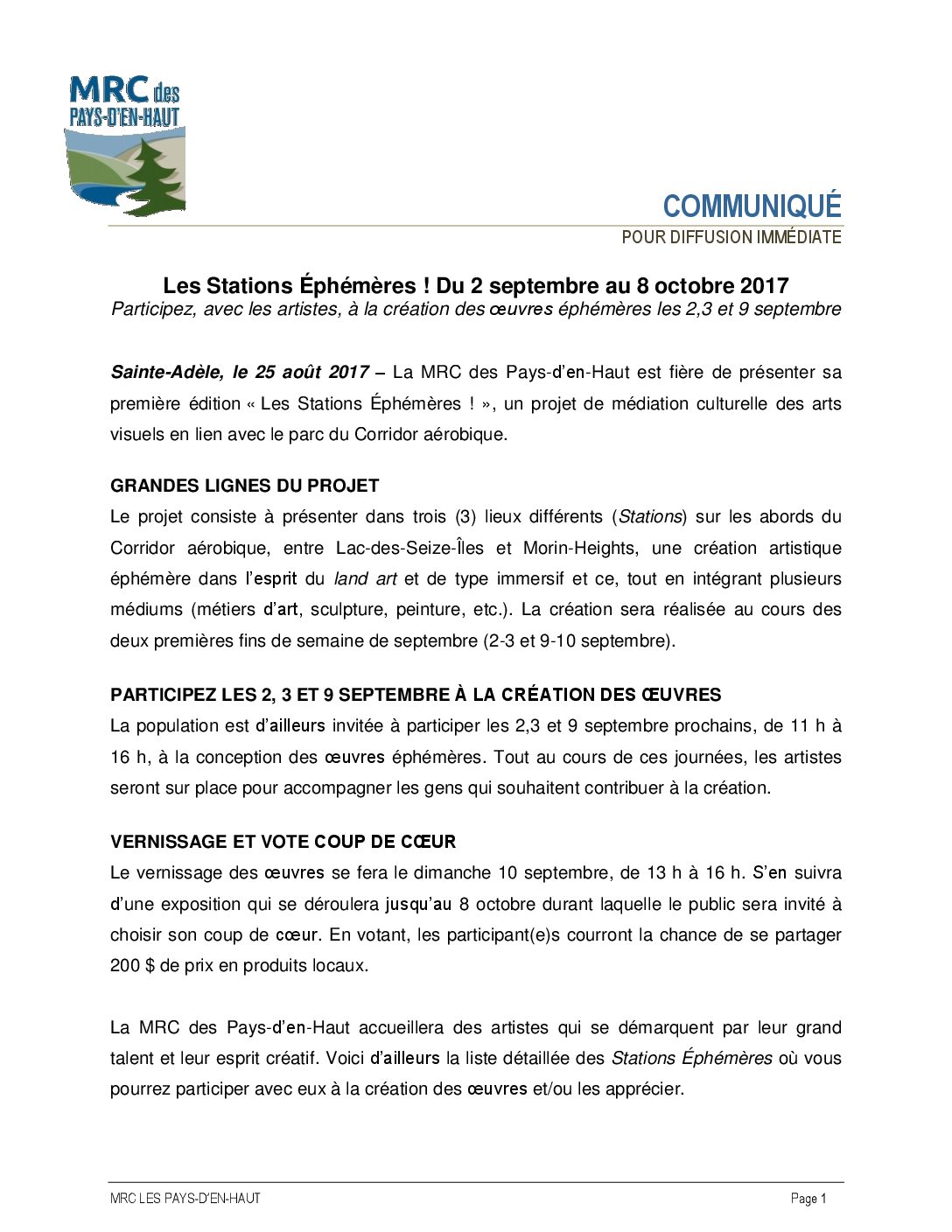 MRC des PAYS-D'EN-HAUT

COMMUNIQUÉ
POUR DIFFUSION IMMÉDIATE

Les Stations Éphémères ! Du 2 septembre au 8 octobre 2017
Participez, avec les artistes, à la création des œuvres éphémères les 2,3 et 9 septembre

Sainte-Adèle, le 25 août 2017 – La MRC des Pays-d'en-Haut est fière de présenter sa première édition « Les Stations Éphémères ! », un projet de médiation culturelle des arts visuels en lien avec le parc du Corridor aérobique.

GRANDES LIGNES DU PROJET
Le projet consiste à présenter dans trois (3) lieux différents (Stations) sur les abords du Corridor aérobique, entre Lac-des-Seize-Îles et Morin-Heights, une création artistique éphémère dans l'esprit du land art et de type immersif et ce, tout en intégrant plusieurs médiums (métiers d'art, sculpture, peinture, etc.). La création sera réalisée au cours des deux premières fins de semaine de septembre (2-3 et 9-10 septembre).

PARTICIPEZ LES 2, 3 ET 9 SEPTEMBRE À LA CRÉATION DES ŒUVRES
La population est d'ailleurs invitée à participer les 2,3 et 9 septembre prochains, de 11 h à 16 h, à la conception des œuvres éphémères. Tout au cours de ces journées, les artistes seront sur place pour accompagner les gens qui souhaitent contribuer à la création.

VERNISSAGE ET VOTE COUP DE CŒUR
Le vernissage des œuvres se fera le dimanche 10 septembre, de 13 h à 16 h. S'en suivra d'une exposition qui se déroulera jusqu'au 8 octobre durant laquelle le public sera invité à choisir son coup de cœur. En votant, les participant(e)s courront la chance de se partager 200 $ de prix en produits locaux.

La MRC des Pays-d'en-Haut accueillera des artistes qui se démarquent par leur grand talent et leur esprit créatif. Voici d'ailleurs la liste détaillée des Stations Éphémères où vous pourrez participer avec eux à la création des œuvres et/ou les apprécier.

MRC LES PAYS-D'EN-HAUT
Page 1